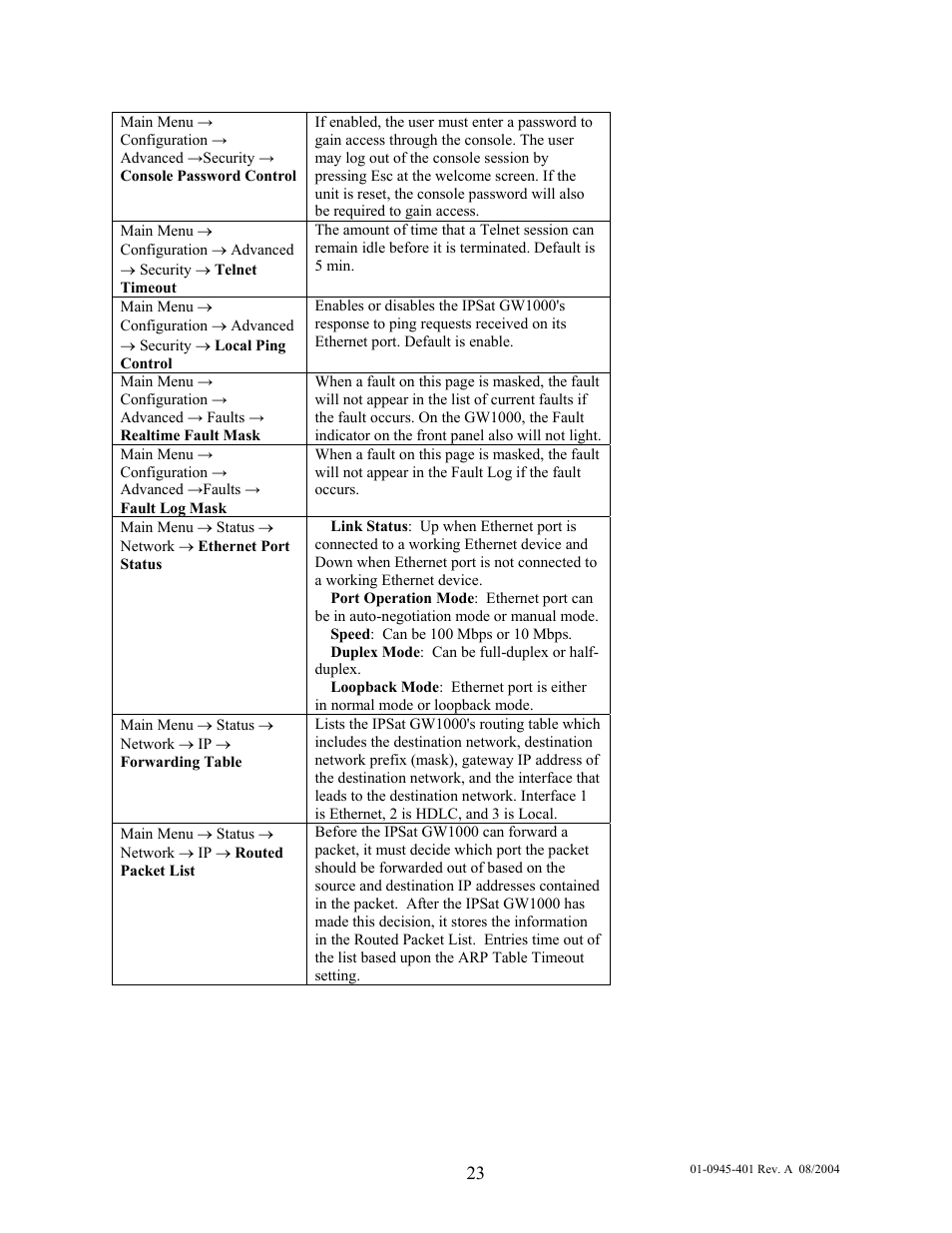 | | |
|---|---|
| Main Menu → Configuration → Advanced →Security → **Console Password Control** | If enabled, the user must enter a password to gain access through the console. The user may log out of the console session by pressing Esc at the welcome screen. If the unit is reset, the console password will also be required to gain access. |
| Main Menu → Configuration → Advanced → Security → **Telnet Timeout** | The amount of time that a Telnet session can remain idle before it is terminated. Default is 5 min. |
| Main Menu → Configuration → Advanced → Security → **Local Ping Control** | Enables or disables the IPSat GW1000's response to ping requests received on its Ethernet port. Default is enable. |
| Main Menu → Configuration → Advanced → Faults → **Realtime Fault Mask** | When a fault on this page is masked, the fault will not appear in the list of current faults if the fault occurs. On the GW1000, the Fault indicator on the front panel also will not light. |
| Main Menu → Configuration → Advanced →Faults → **Fault Log Mask** | When a fault on this page is masked, the fault will not appear in the Fault Log if the fault occurs. |
| Main Menu → Status → Network → **Ethernet Port Status** | **Link Status**: Up when Ethernet port is connected to a working Ethernet device and Down when Ethernet port is not connected to a working Ethernet device. **Port Operation Mode**: Ethernet port can be in auto-negotiation mode or manual mode. **Speed**: Can be 100 Mbps or 10 Mbps. **Duplex Mode**: Can be full-duplex or half-duplex. **Loopback Mode**: Ethernet port is either in normal mode or loopback mode. |
| Main Menu → Status → Network → IP → **Forwarding Table** | Lists the IPSat GW1000's routing table which includes the destination network, destination network prefix (mask), gateway IP address of the destination network, and the interface that leads to the destination network. Interface 1 is Ethernet, 2 is HDLC, and 3 is Local. |
| Main Menu → Status → Network → IP → **Routed Packet List** | Before the IPSat GW1000 can forward a packet, it must decide which port the packet should be forwarded out of based on the source and destination IP addresses contained in the packet. After the IPSat GW1000 has made this decision, it stores the information in the Routed Packet List. Entries time out of the list based upon the ARP Table Timeout setting. |

23

01-0945-401 Rev. A 08/2004